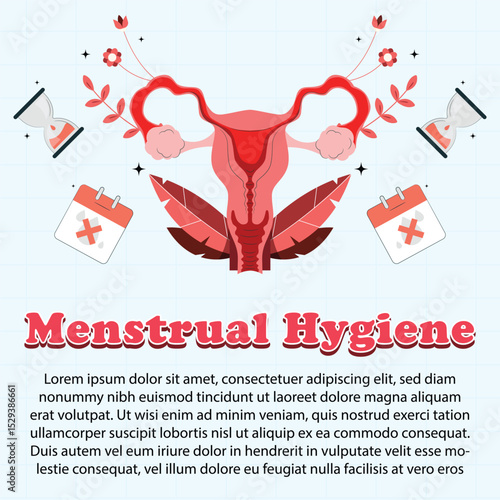 Menstrual Hygiene

Lorem ipsum dolor sit amet, consectetuer adipiscing elit, sed diam nonummy nibh euismod tincidunt ut laoreet dolore magna aliquam erat volutpat. Ut wisi enim ad minim veniam, quis nostrud exerci tation ullamcorper suscipit lobortis nisl ut aliquip ex ea commodo consequat. Duis autem vel eum iriure dolor in hendrerit in vulputate velit esse molestie consequat, vel illum dolore eu feugiat nulla facilisis at vero eros

Adobe Stock | #1529386661

Adobe Stock